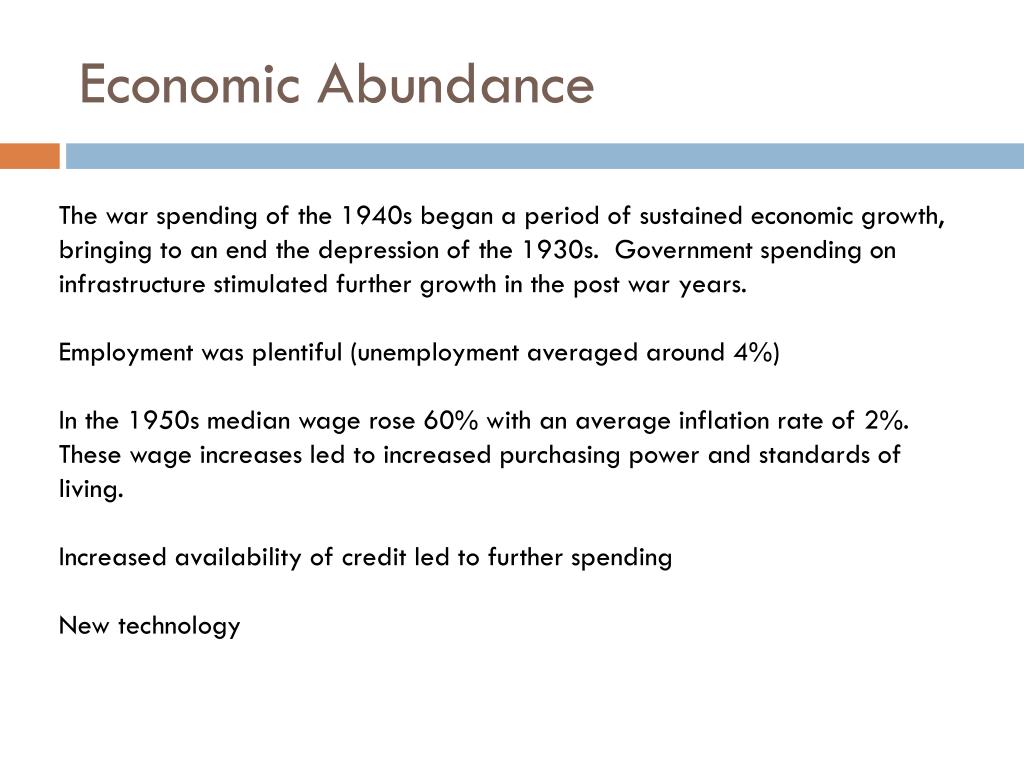 Economic Abundance

The war spending of the 1940s began a period of sustained economic growth, bringing to an end the depression of the 1930s. Government spending on infrastructure stimulated further growth in the post war years.

Employment was plentiful (unemployment averaged around 4%)

In the 1950s median wage rose 60% with an average inflation rate of 2%. These wage increases led to increased purchasing power and standards of living.

Increased availability of credit led to further spending

New technology